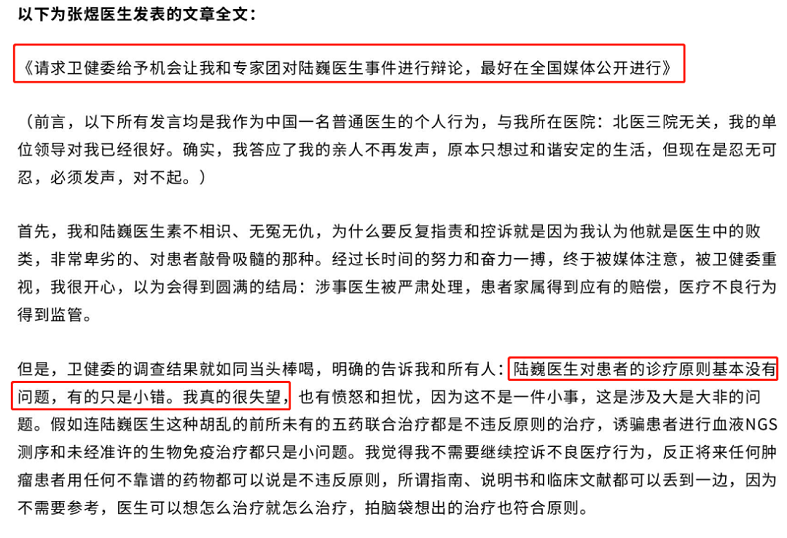 以下为张煜医生发表的文章全文：

《请求卫健委给予机会让我和专家团对陆巍医生事件进行辩论，最好在全国媒体公开进行》

（前言，以下所有发言均是我作为中国一名普通医生的个人行为，与我所在医院：北医三院无关，我的单位领导对我已经很好。确实，我答应了我的亲人不再发声，原本只想过和谐安定的生活，但现在是忍无可忍，必须发声，对不起。）

首先，我和陆巍医生素不相识、无冤无仇，为什么要反复指责和控诉就是因为我认为他就是医生中的败类，非常卑劣的、对患者敲骨吸髓的那种。经过长时间的努力和奋力一搏，终于被媒体注意，被卫健委重视，我很开心，以为会得到圆满的结局：涉事医生被严肃处理，患者家属得到应有的赔偿，医疗不良行为得到监管。

但是，卫健委的调查结果就如同当头棒喝，明确的告诉我和所有人：陆巍医生对患者的诊疗原则基本没有问题，有的只是小错。我真的很失望，也有愤怒和担忧，因为这不是一件小事，这是涉及大是大非的问题。假如连陆巍医生这种胡乱的前所未有的五药联合治疗都是不违反原则的治疗，诱骗患者进行血液NGS测序和未经准许的生物免疫治疗都只是小问题。我觉得我不需要继续控诉不良医疗行为，反正将来任何肿瘤患者用任何不靠谱的药物都可以说是不违反原则，所谓指南、说明书和临床文献都可以丢到一边，因为不需要参考，医生可以想怎么治疗就怎么治疗，拍脑袋想出的治疗也符合原则。